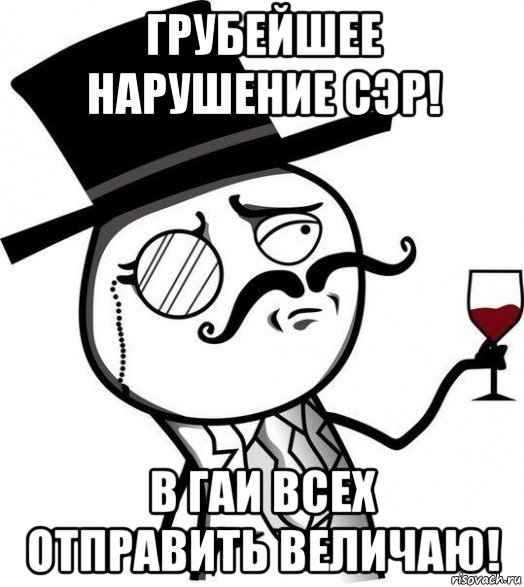 ГРУБЕЙШЕЕ НАРУШЕНИЕ СЭР!

В ГАИ ВСЕХ ОТПРАВИТЬ ВЕЛИЧАЮ!

risovach.ru